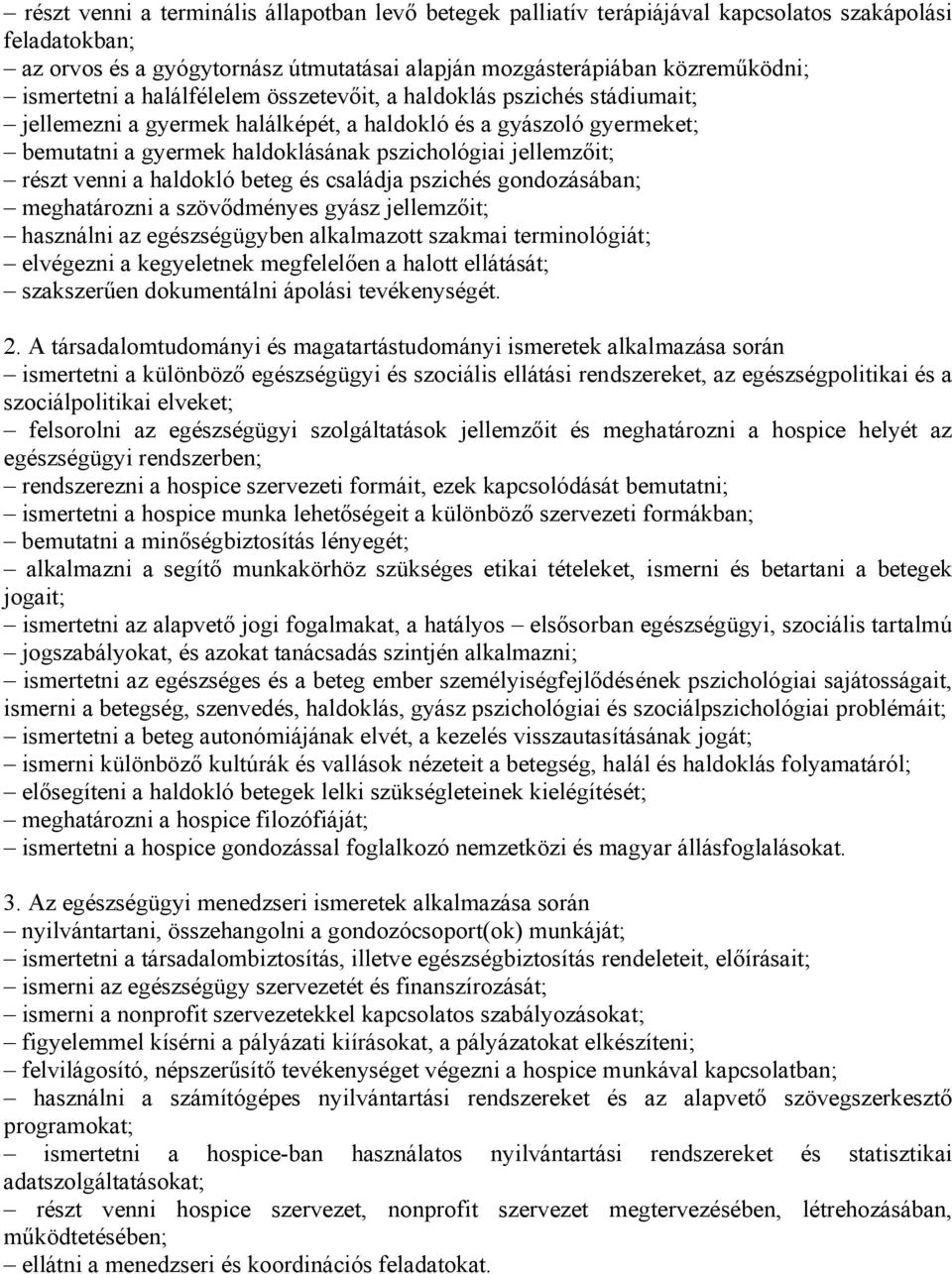 – részt venni a terminális állapotban levő betegek palliatív terápiájával kapcsolatos szakápolási feladatokban;
– az orvos és a gyógytornász útmutatásai alapján mozgásterápiában közreműködni;
– ismertetni a halálfélelem összetevőit, a haldoklás pszichés stádiumait;
– jellemezni a gyermek halálképét, a haldokló és a gyászoló gyermeket;
– bemutatni a gyermek haldoklásának pszichológiai jellemzőit;
– részt venni a haldokló beteg és családja pszichés gondozásában;
– meghatározni a szövődményes gyász jellemzőit;
– használni az egészségügyben alkalmazott szakmai terminológiát;
– elvégezni a kegyeletnek megfelelően a halott ellátását;
– szakszerűen dokumentálni ápolási tevékenységét.

2. A társadalomtudományi és magatartástudományi ismeretek alkalmazása során
– ismertetni a különböző egészségügyi és szociális ellátási rendszereket, az egészségpolitikai és a szociálpolitikai elveket;
– felsorolni az egészségügyi szolgáltatások jellemzőit és meghatározni a hospice helyét az egészségügyi rendszerben;
– rendszerezni a hospice szervezeti formáit, ezek kapcsolódását bemutatni;
– ismertetni a hospice munka lehetőségeit a különböző szervezeti formákban;
– bemutatni a minőségbiztosítás lényegét;
– alkalmazni a segítő munkakörhöz szükséges etikai tételeket, ismerni és betartani a betegek jogait;
– ismertetni az alapvető jogi fogalmakat, a hatályos – elsősorban egészségügyi, szociális tartalmú – jogszabályokat, és azokat tanácsadás szintjén alkalmazni;
– ismertetni az egészséges és a beteg ember személyiségfejlődésének pszichológiai sajátosságait, ismerni a betegség, szenvedés, haldoklás, gyász pszichológiai és szociálpszichológiai problémáit;
– ismertetni a beteg autonómiájának elvét, a kezelés visszautasításának jogát;
– ismerni különböző kultúrák és vallások nézeteit a betegség, halál és haldoklás folyamatáról;
– elősegíteni a haldokló betegek lelki szükségleteinek kielégítését;
– meghatározni a hospice filozófiáját;
– ismertetni a hospice gondozással foglalkozó nemzetközi és magyar állásfoglalásokat.

3. Az egészségügyi menedzseri ismeretek alkalmazása során
– nyilvántartani, összehangolni a gondozócsoport(ok) munkáját;
– ismertetni a társadalombiztosítás, illetve egészségbiztosítás rendeleteit, előírásait;
– ismerni az egészségügy szervezetét és finanszírozását;
– ismerni a nonprofit szervezetekkel kapcsolatos szabályozásokat;
– figyelemmel kísérni a pályázati kiírásokat, a pályázatokat elkészíteni;
– felvilágosító, népszerűsítő tevékenységet végezni a hospice munkával kapcsolatban;
– használni a számítógépes nyilvántartási rendszereket és az alapvető szövegszerkesztő programokat;
– ismertetni a hospice-ban használatos nyilvántartási rendszereket és statisztikai adatszolgáltatásokat;
– részt venni hospice szervezet, nonprofit szervezet megtervezésében, létrehozásában, működtetésében;
– ellátni a menedzseri és koordinációs feladatokat.